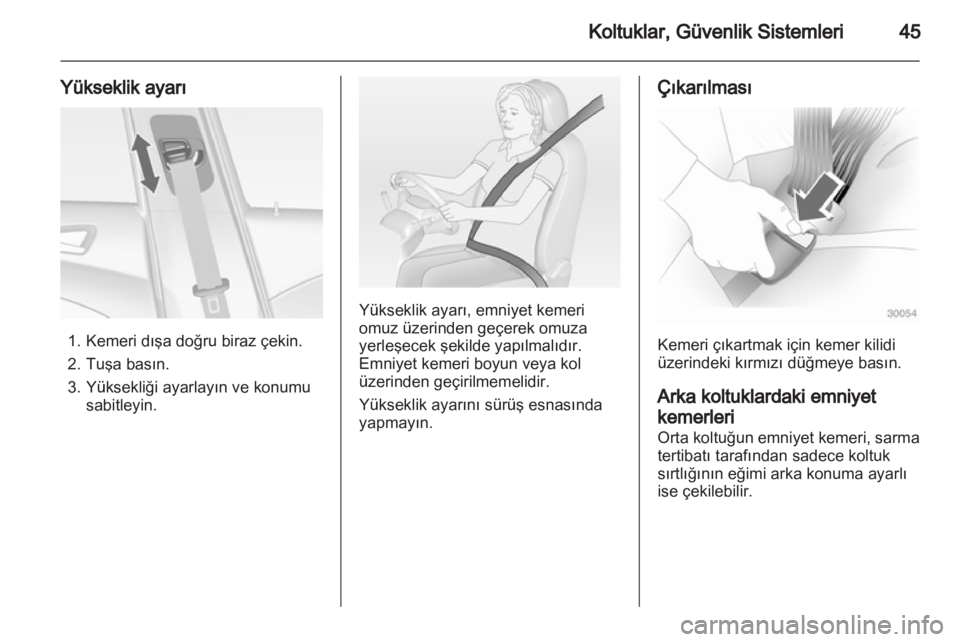 Koltuklar, Güvenlik Sistemleri 45

Yükseklik ayarı

1. Kemeri dışa doğru biraz çekin.
2. Tuşa basın.
3. Yüksekliği ayarlayın ve konumu sabitleyin.

Yükseklik ayarı, emniyet kemeri omuz üzerinden geçerek omuza yerleşecek şekilde yapılmalıdır. Emniyet kemeri boyun veya kol üzerinden geçirilmemelidir.

Yükseklik ayarını sürüş esnasında yapmayın.

Çıkarılması

30054

Kemeri çıkartmak için kemer kilidi üzerindeki kırmızı düğmeye basın.

Arka koltuklardaki emniyet kemerleri
Orta koltuğun emniyet kemeri, sarma tertibatı tarafından sadece koltuk sırtlığının eğimi arka konuma ayarlı ise çekilebilir.

carmanualsonline.info